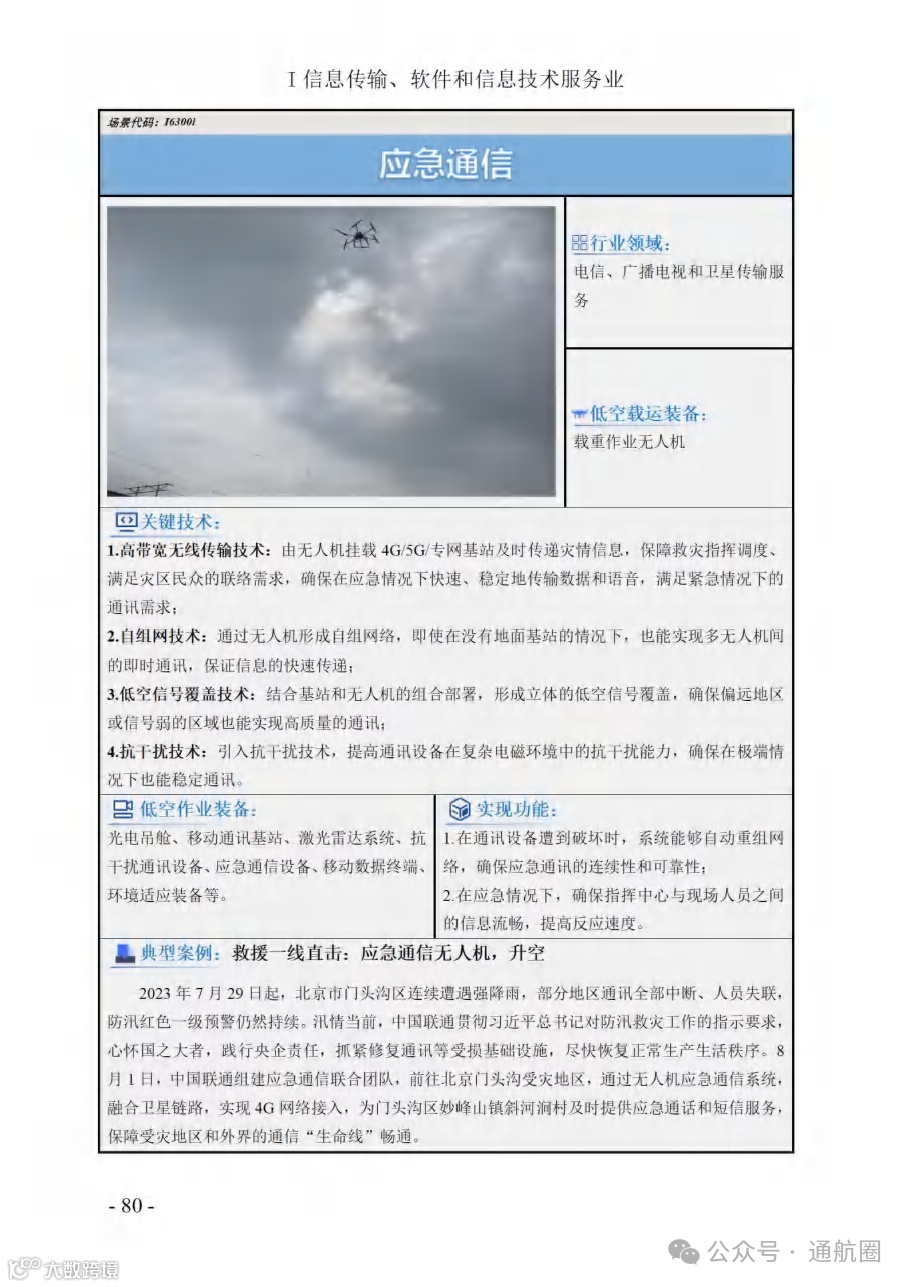 I 信息传输、软件和信息技术服务业

场景代码：I63001

应急通信

行业领域：
电信、广播电视和卫星传输服务

低空载运装备：
载重作业无人机

关键技术：
1.高带宽无线传输技术：由无人机挂载 4G/5G/专网基站及时传递灾情信息，保障救灾指挥调度、满足灾区民众的联络需求，确保在应急情况下快速、稳定地传输数据和语音，满足紧急情况下的通讯需求；
2.自组网技术：通过无人机形成自组网络，即使在没有地面基站的情况下，也能实现多无人机间的即时通讯，保证信息的快速传递；
3.低空信号覆盖技术：结合基站和无人机的组合部署，形成立体的低空信号覆盖，确保偏远地区或信号弱的区域也能实现高质量的通讯；
4.抗干扰技术：引入抗干扰技术，提高通讯设备在复杂电磁环境中的抗干扰能力，确保在极端情况下也能稳定通讯。

低空作业装备：
光电吊舱、移动通讯基站、激光雷达系统、抗干扰通讯设备、应急通信设备、移动数据终端、环境适应装备等。

实现功能：
1.在通讯设备遭到破坏时，系统能够自动重组网络，确保应急通讯的连续性和可靠性；
2.在应急情况下，确保指挥中心与现场人员之间的信息流畅，提高反应速度。

典型案例：救援一线直击：应急通信无人机，升空

2023 年 7 月 29 日起，北京市门头沟区连续遭遇强降雨，部分地区通讯全部中断、人员失联，防汛红色一级预警仍然持续。汛情当前，中国联通贯彻习近平总书记对防汛救灾工作的指示要求，心怀国之大者，践行央企责任，抓紧修复通讯等受损基础设施，尽快恢复正常生产生活秩序。8 月 1 日，中国联通组建应急通信联合团队，前往北京门头沟受灾地区，通过无人机应急通信系统，融合卫星链路，实现 4G 网络接入，为门头沟区妙峰山镇斜河涧村及时提供应急通话和短信服务，保障受灾地区和外界的通信“生命线”畅通。

- 80 -

大数跨境

公众号 · 通航圈